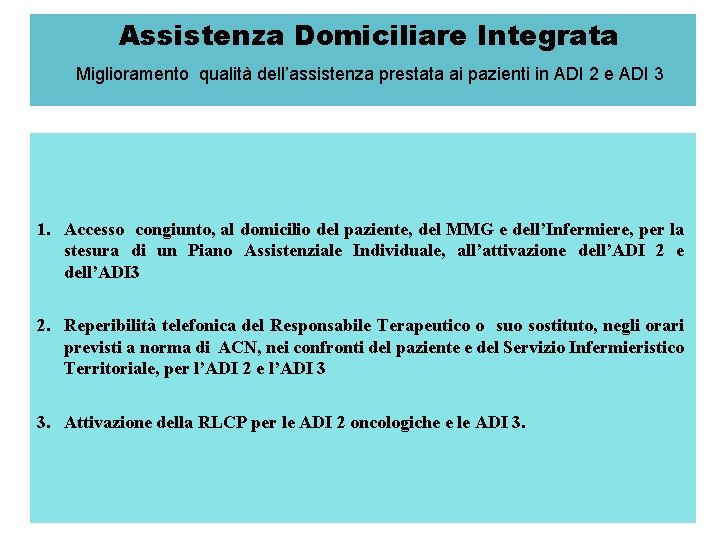 Assistenza Domiciliare Integrata

Miglioramento qualità dell'assistenza prestata ai pazienti in ADI 2 e ADI 3

1. Accesso congiunto, al domicilio del paziente, del MMG e dell'Infermiere, per la stesura di un Piano Assistenziale Individuale, all'attivazione dell'ADI 2 e dell'ADI3

2. Reperibilità telefonica del Responsabile Terapeutico o suo sostituto, negli orari previsti a norma di ACN, nei confronti del paziente e del Servizio Infermieristico Territoriale, per l'ADI 2 e l'ADI 3

3. Attivazione della RLCP per le ADI 2 oncologiche e le ADI 3.